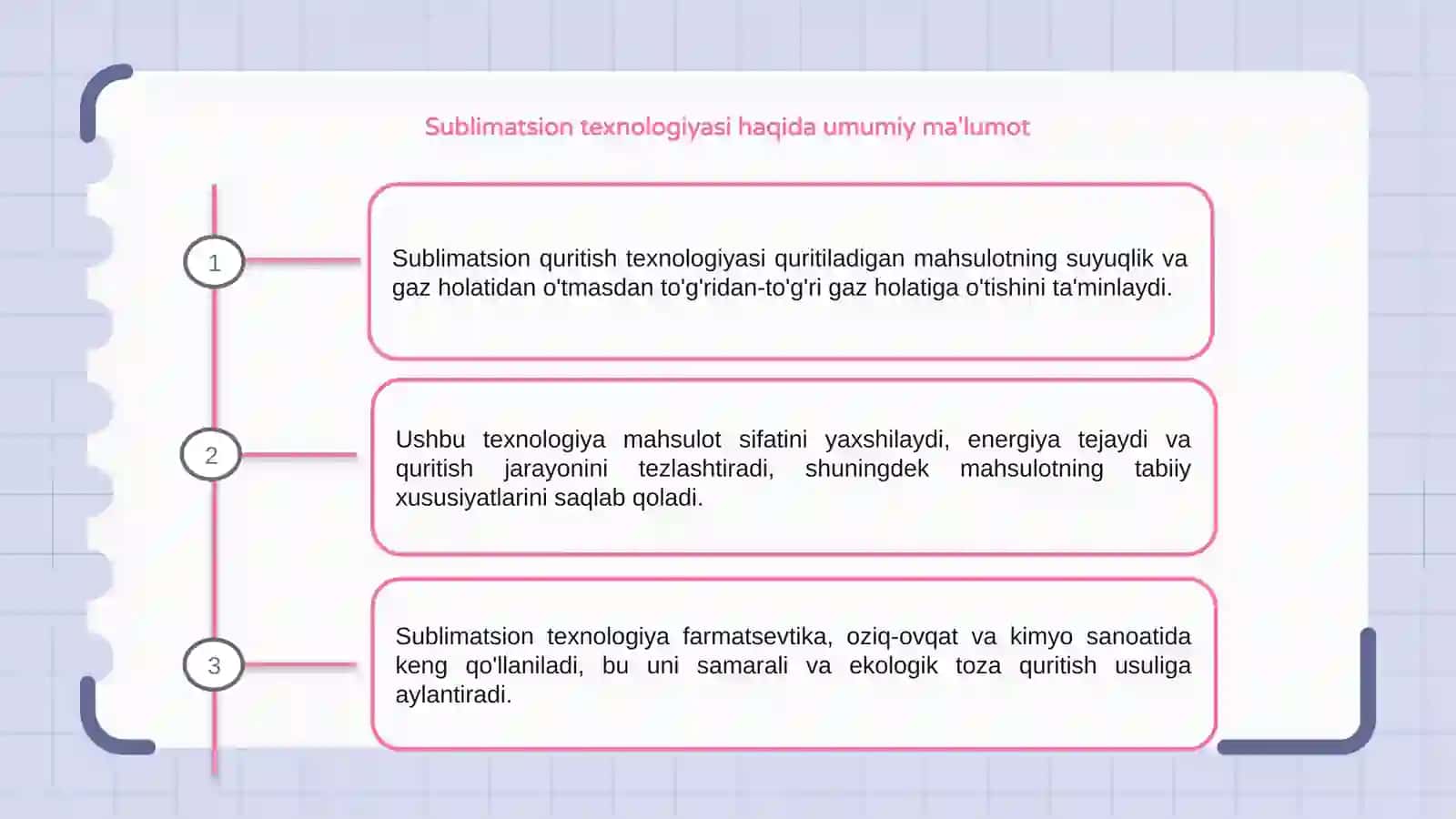 Sublimatsion texnologiyasi haqida umumiy ma'lumot

1

Sublimatsion quritish texnologiyasi quritiladigan mahsulotning suyuqlik va gaz holatidan o'tmasdan to'g'ridan-to'g'ri gaz holatiga o'tishini ta'minlaydi.

2

Ushbu texnologiya mahsulot sifatini yaxshilaydi, energiya tejaydi va quritish jarayonini tezlashtiradi, shuningdek mahsulotning tabiiy xususiyatlarini saqlab qoladi.

3

Sublimatsion texnologiya farmatsevtika, oziq-ovqat va kimyo sanoatida keng qo'llaniladi, bu uni samarali va ekologik toza quritish usuliga aylantiradi.